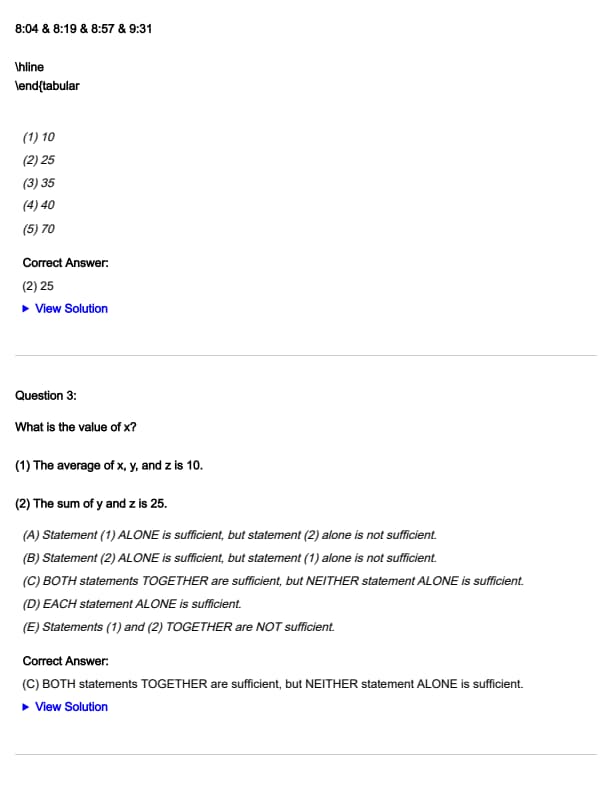 8:04 & 8:19 & 8:57 & 9:31

\hline
\end{tabular

(1) 10
(2) 25
(3) 35
(4) 40
(5) 70

Correct Answer:
(2) 25
▶ View Solution

Question 3:

What is the value of x?

(1) The average of x, y, and z is 10.

(2) The sum of y and z is 25.

(A) Statement (1) ALONE is sufficient, but statement (2) alone is not sufficient.
(B) Statement (2) ALONE is sufficient, but statement (1) alone is not sufficient.
(C) BOTH statements TOGETHER are sufficient, but NEITHER statement ALONE is sufficient.
(D) EACH statement ALONE is sufficient.
(E) Statements (1) and (2) TOGETHER are NOT sufficient.

Correct Answer:
(C) BOTH statements TOGETHER are sufficient, but NEITHER statement ALONE is sufficient.
▶ View Solution